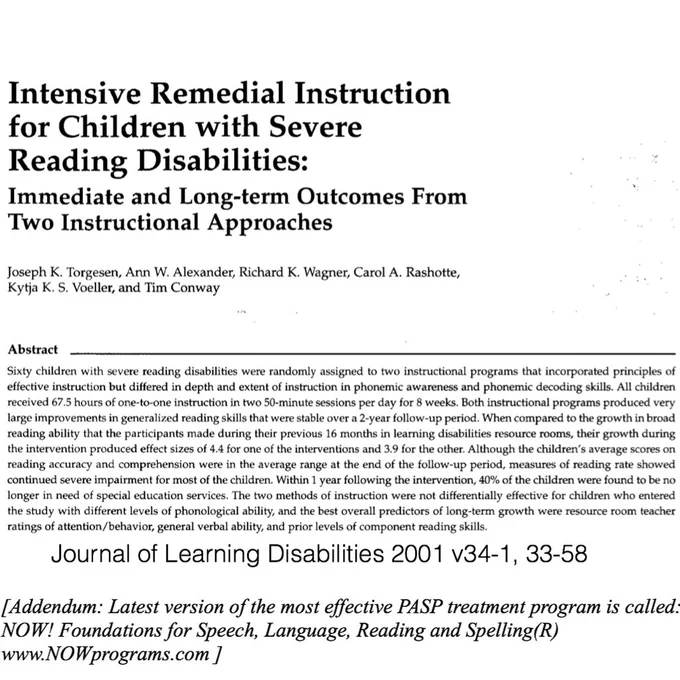 Intensive Remedial Instruction for Children with Severe Reading Disabilities:

Immediate and Long-term Outcomes From Two Instructional Approaches

Joseph K. Torgesen, Ann W. Alexander, Richard K. Wagner, Carol A. Rashotte, Kytja K. S. Voeller, and Tim Conway

Abstract

Sixty children with severe reading disabilities were randomly assigned to two instructional programs that incorporated principles of effective instruction but differed in depth and extent of instruction in phonemic awareness and phonemic decoding skills. All children received 67.5 hours of one-to-one instruction in two 50-minute sessions per day for 8 weeks. Both instructional programs produced very large improvements in generalized reading skills that were stable over a 2-year follow-up period. When compared to the growth in broad reading ability that the participants made during their previous 16 months in learning disabilities resource rooms, their growth during the intervention produced effect sizes of 4.4 for one of the interventions and 3.9 for the other. Although the children's average scores on reading accuracy and comprehension were in the average range at the end of the follow-up period, measures of reading rate showed continued severe impairment for most of the children. Within 1 year following the intervention, 40% of the children were found to be no longer in need of special education services. The two methods of instruction were not differentially effective for children who entered the study with different levels of phonological ability, and the best overall predictors of long-term growth were resource room teacher ratings of attention/behavior, general verbal ability, and prior levels of component reading skills.

Journal of Learning Disabilities 2001 v34-1, 33-58

[Addendum: Latest version of the most effective PASP treatment program is called: NOW! Foundations for Speech, Language, Reading and Spelling(R) www.NOWprograms.com ]